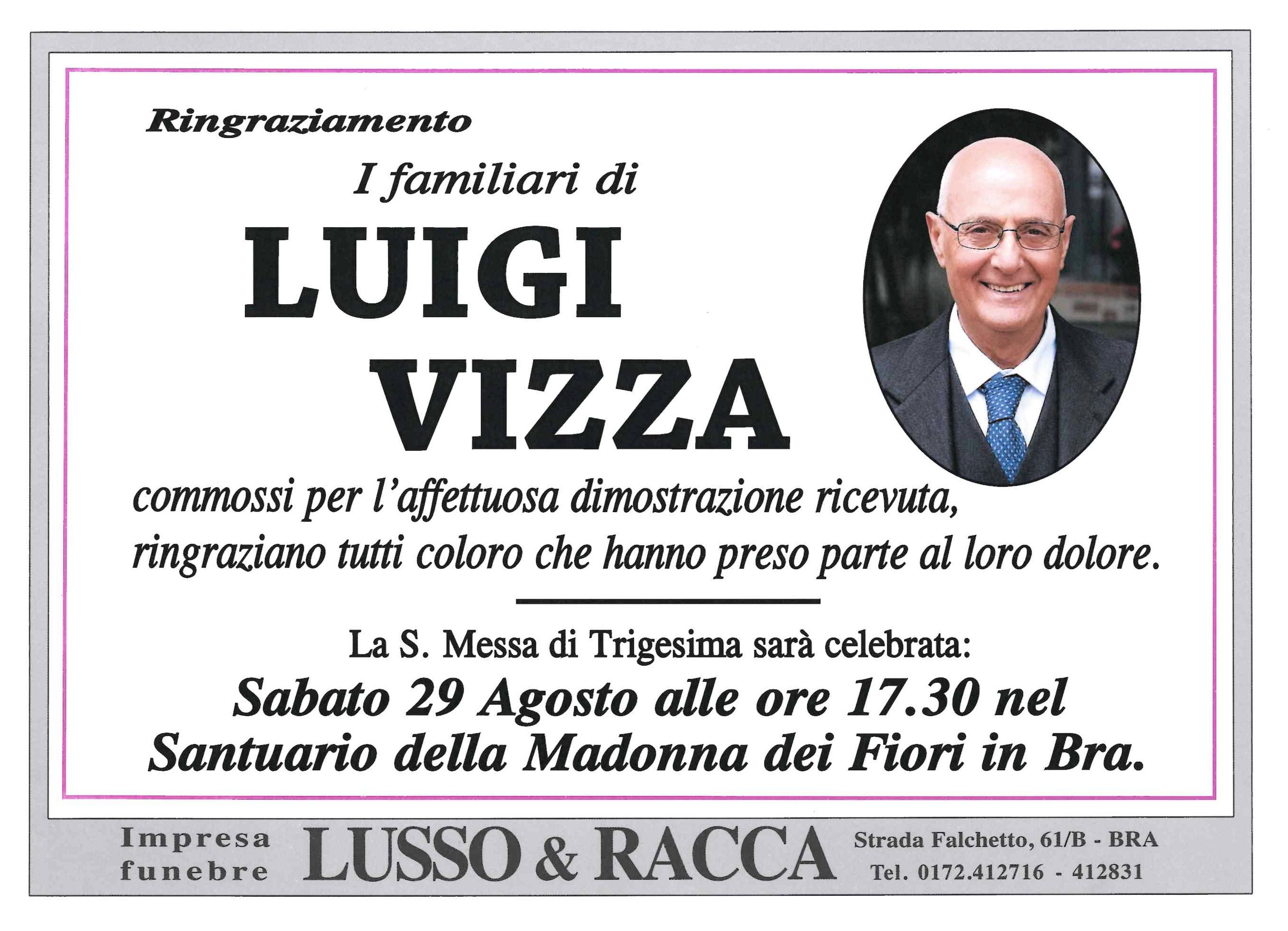 Ringraziamento

I familiari di

LUIGI

VIZZA

commossi per l'affettuosa dimostrazione ricevuta, ringraziano tutti coloro che hanno preso parte al loro dolore.

La S. Messa di Trigesima sarà celebrata:

Sabato 29 Agosto alle ore 17.30 nel Santuario della Madonna dei Fiori in Bra.

Impresa
funebre

LUSSO & RACCA

Strada Falchetto, 61/B - BRA
Tel. 0172.412716 - 412831